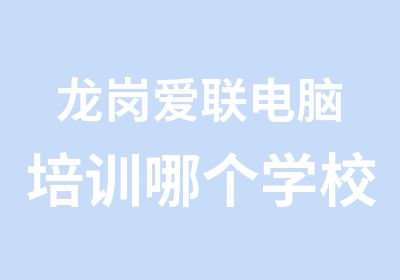 龙岗爱联电脑
培训哪个学校